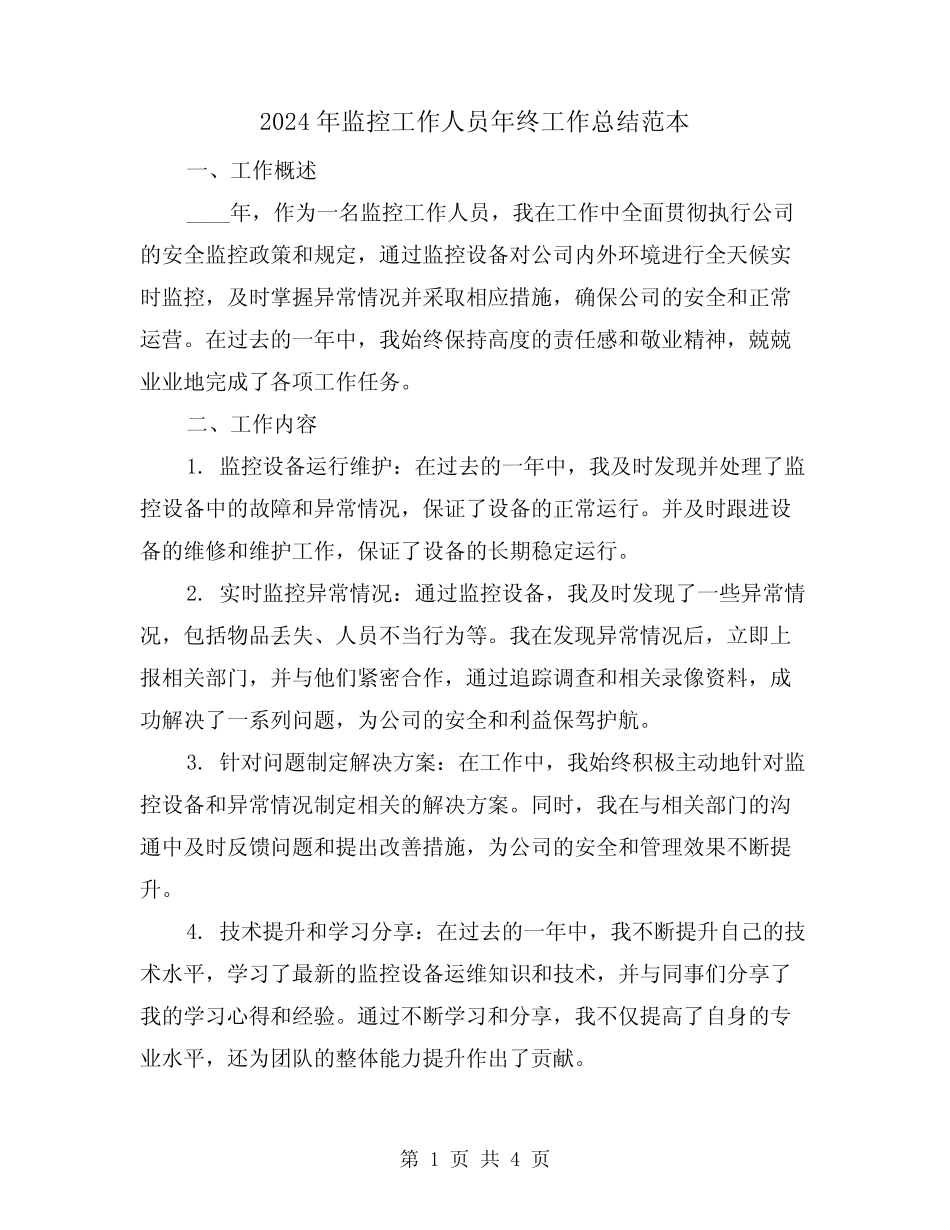 2024年监控工作人员年终工作总结范本

一、工作概述

____年，作为一名监控工作人员，我在工作中全面贯彻执行公司的安全监控政策和规定，通过监控设备对公司内外环境进行全天候实时监控，及时掌握异常情况并采取相应措施，确保公司的安全和正常运营。在过去的一年中，我始终保持高度的责任感和敬业精神，兢兢业业地完成了各项工作任务。

二、工作内容

1. 监控设备运行维护：在过去的一年中，我及时发现并处理了监控设备中的故障和异常情况，保证了设备的正常运行。并及时跟进设备的维修和维护工作，保证了设备的长期稳定运行。

2. 实时监控异常情况：通过监控设备，我及时发现了一些异常情况，包括物品丢失、人员不当行为等。我在发现异常情况后，立即上报相关部门，并与他们紧密合作，通过追踪调查和相关录像资料，成功解决了一系列问题，为公司的安全和利益保驾护航。

3. 针对问题制定解决方案：在工作中，我始终积极主动地针对监控设备和异常情况制定相关的解决方案。同时，我在与相关部门的沟通中及时反馈问题和提出改善措施，为公司的安全和管理效果不断提升。

4. 技术提升和学习分享：在过去的一年中，我不断提升自己的技术水平，学习了最新的监控设备运维知识和技术，并与同事们分享了我的学习心得和经验。通过不断学习和分享，我不仅提高了自身的专业水平，还为团队的整体能力提升作出了贡献。

第 1 页 共 4 页